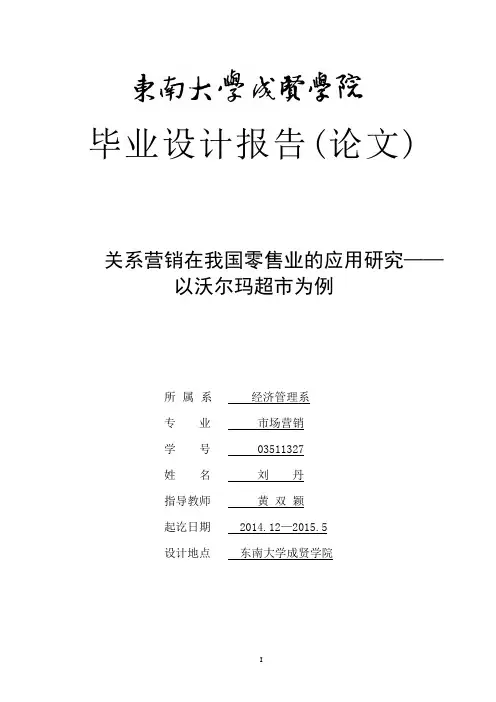 東南大學成賢學院

毕业设计报告(论文)

关系营销在我国零售业的应用研究——以沃尔玛超市为例

所 属 系　经济管理系

专　　业　市场营销

学　　号　03511327

姓　　名　刘　丹

指导教师　黄 双 颖

起讫日期　2014.12—2015.5

设计地点　东南大学成贤学院

I